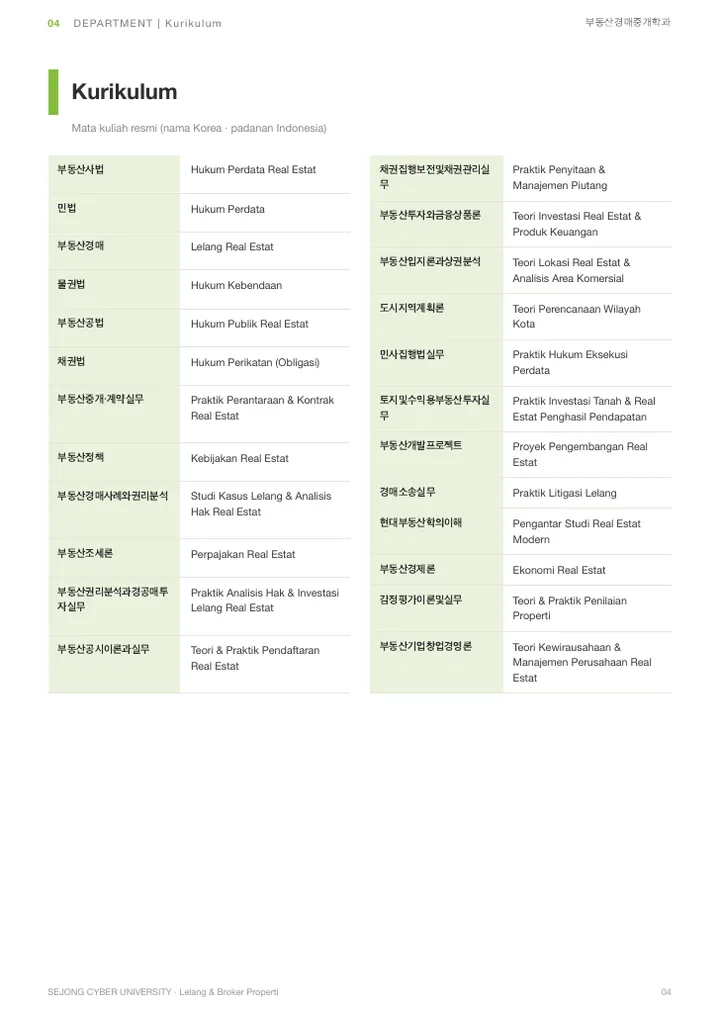 04 DEPARTMENT | Kurikulum

부동산경매중개학과

Kurikulum

Mata kuliah resmi (nama Korea · padanan Indonesia)

| 부동산사법 | Hukum Perdata Real Estat |
|---|---|
| 민법 | Hukum Perdata |
| 부동산경매 | Lelang Real Estat |
| 물권법 | Hukum Kebendaan |
| 부동산공법 | Hukum Publik Real Estat |
| 채권법 | Hukum Perikatan (Obligasi) |
| 부동산중개·계약실무 | Praktik Perantaraan & Kontrak Real Estat |
| 부동산정책 | Kebijakan Real Estat |
| 부동산경매사례와권리분석 | Studi Kasus Lelang & Analisis Hak Real Estat |
| 부동산조세론 | Perpajakan Real Estat |
| 부동산권리분석과경공매투자실무 | Praktik Analisis Hak & Investasi Lelang Real Estat |
| 부동산공시이론과실무 | Teori & Praktik Pendaftaran Real Estat |

| 채권집행보전및채권관리실무 | Praktik Penyitaan & Manajemen Piutang |
|---|---|
| 부동산투자와금융상품론 | Teori Investasi Real Estat & Produk Keuangan |
| 부동산입지론과상권분석 | Teori Lokasi Real Estat & Analisis Area Komersial |
| 도시지역계획론 | Teori Perencanaan Wilayah Kota |
| 민사집행법실무 | Praktik Hukum Eksekusi Perdata |
| 토지및수익용부동산투자실무 | Praktik Investasi Tanah & Real Estat Penghasil Pendapatan |
| 부동산개발프로젝트 | Proyek Pengembangan Real Estat |
| 경매소송실무 | Praktik Litigasi Lelang |
| 현대부동산학의이해 | Pengantar Studi Real Estat Modern |
| 부동산경제론 | Ekonomi Real Estat |
| 감정평가이론및실무 | Teori & Praktik Penilaian Properti |
| 부동산기업창업경영론 | Teori Kewirausahaan & Manajemen Perusahaan Real Estat |

SEJONG CYBER UNIVERSITY · Lelang & Broker Properti

04